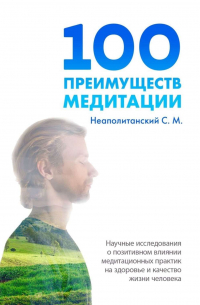 100
ПРЕИМУЩЕСТВ
МЕДИТАЦИИ

Неаполитанский С. М.

Научные исследования о позитивном влиянии медитационных практик на здоровье и качество жизни человека